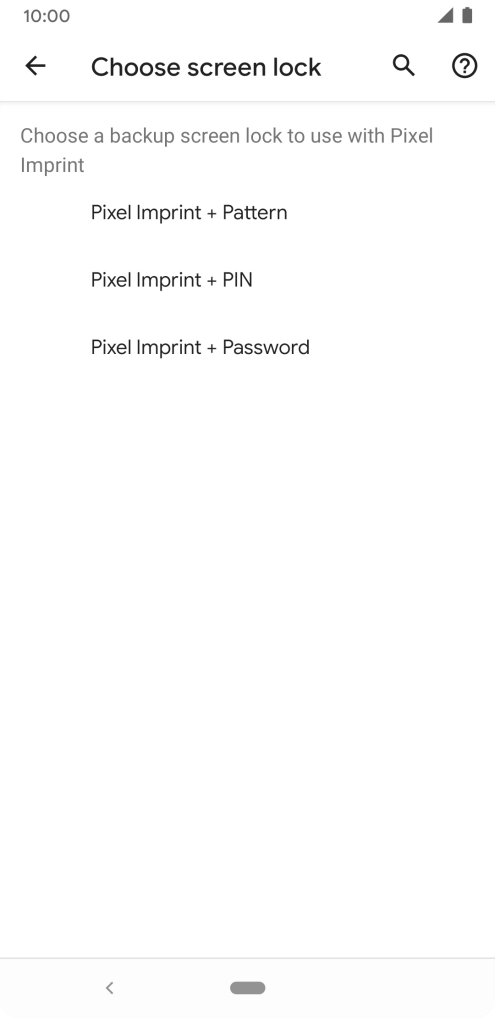 10:00

Choose screen lock

Choose a backup screen lock to use with Pixel Imprint

Pixel Imprint + Pattern

Pixel Imprint + PIN

Pixel Imprint + Password